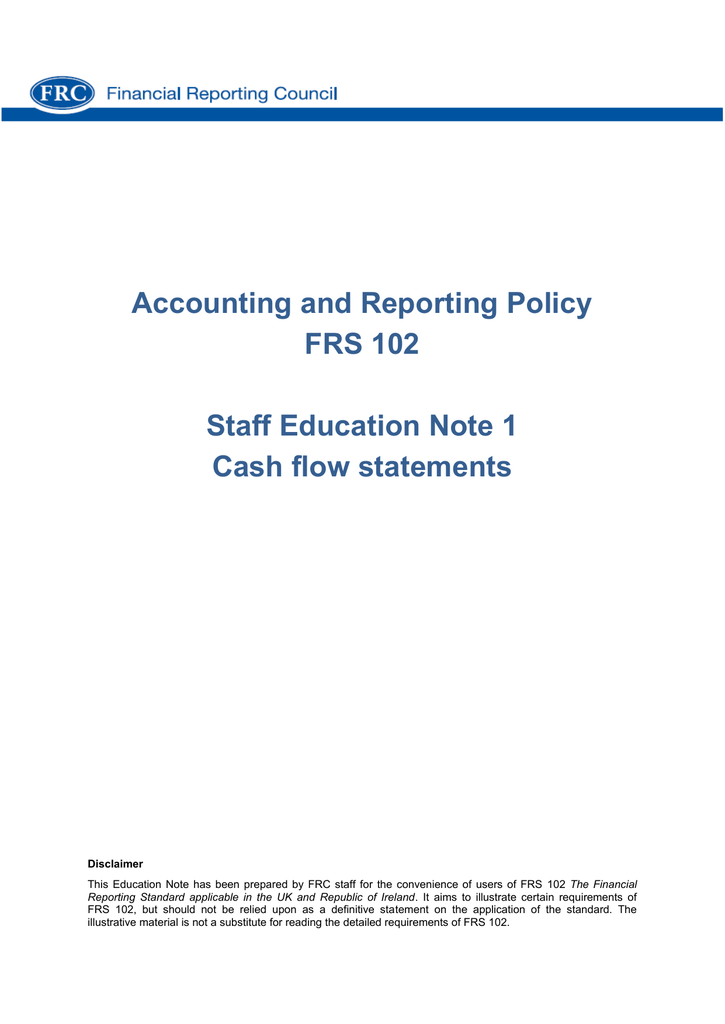 FRC Financial Reporting Council

Accounting and Reporting Policy
FRS 102

Staff Education Note 1
Cash flow statements

Disclaimer

This Education Note has been prepared by FRC staff for the convenience of users of FRS 102 The Financial Reporting Standard applicable in the UK and Republic of Ireland. It aims to illustrate certain requirements of FRS 102, but should not be relied upon as a definitive statement on the application of the standard. The illustrative material is not a substitute for reading the detailed requirements of FRS 102.